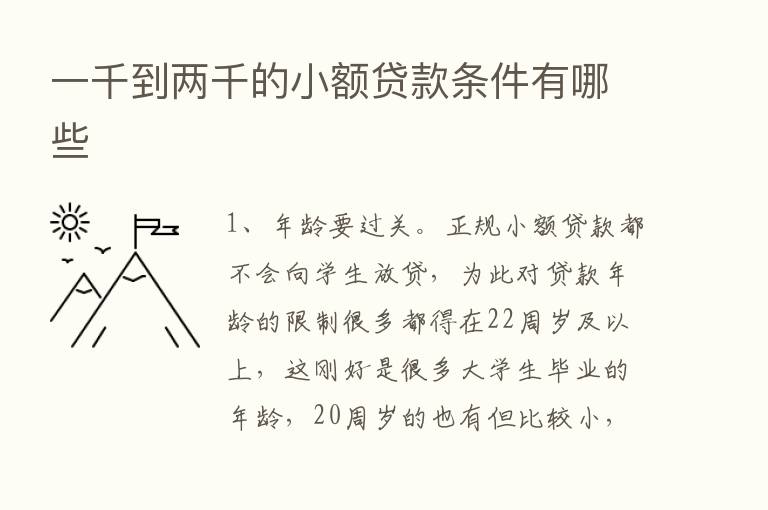 一千到两千的小额贷款条件有哪些

1、年龄要过关。正规小额贷款都不会向学生放贷，为此对贷款年龄的限制很多都得在22周岁及以上，这刚好是很多大学生毕业的年龄，20周岁的也有但比较小，